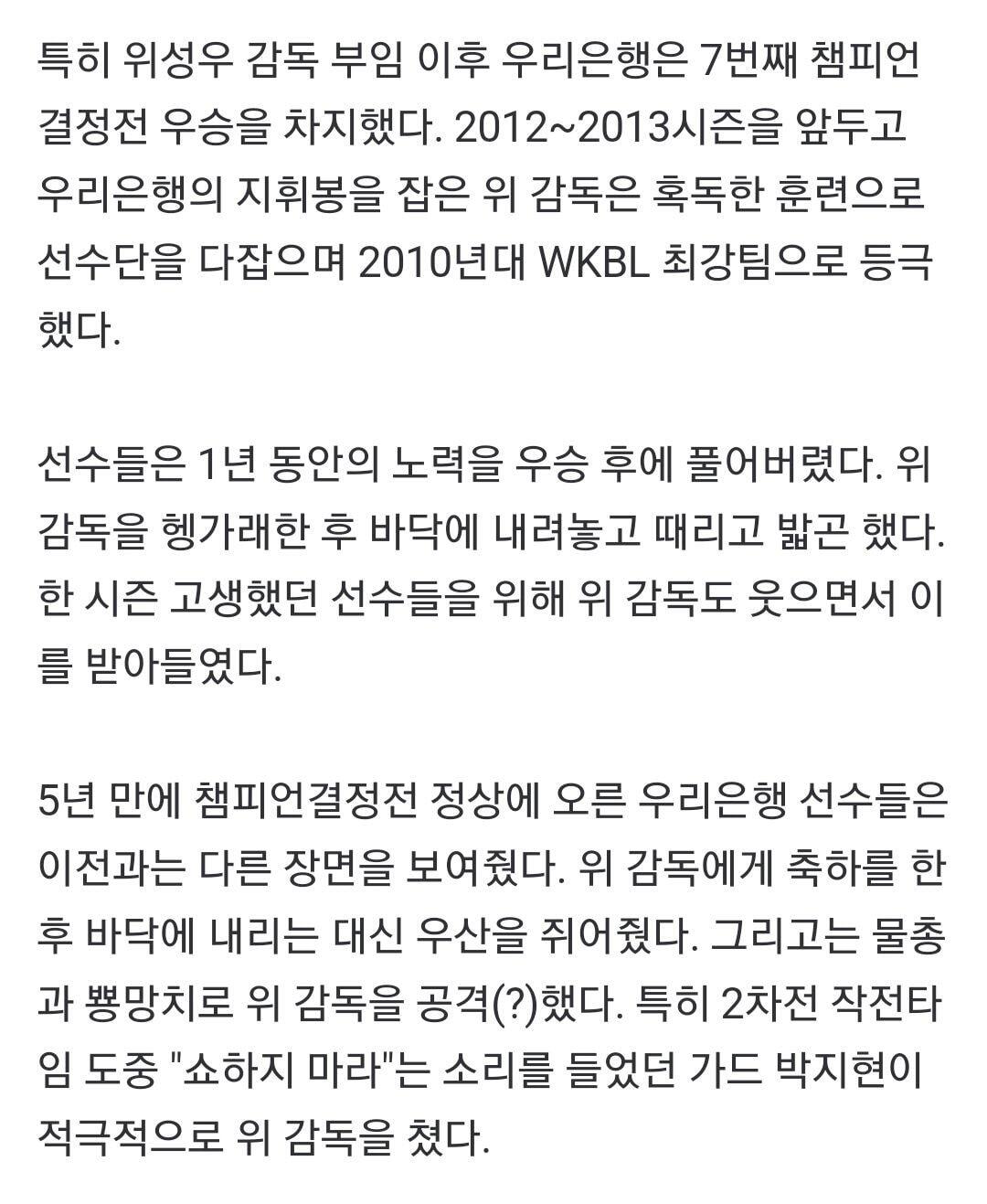 특히 위성우 감독 부임 이후 우리은행은 7번째 챔피언결정전 우승을 차지했다. 2012~2013시즌을 앞두고 우리은행의 지휘봉을 잡은 위 감독은 혹독한 훈련으로 선수단을 다잡으며 2010년대 WKBL 최강팀으로 등극했다.

선수들은 1년 동안의 노력을 우승 후에 풀어버렸다. 위 감독을 헹가래한 후 바닥에 내려놓고 때리고 밟곤 했다. 한 시즌 고생했던 선수들을 위해 위 감독도 웃으면서 이를 받아들였다.

5년 만에 챔피언결정전 정상에 오른 우리은행 선수들은 이전과는 다른 장면을 보여줬다. 위 감독에게 축하를 한 후 바닥에 내리는 대신 우산을 쥐어줬다. 그리고는 물총과 뿅망치로 위 감독을 공격(?)했다. 특히 2차전 작전타임 도중 "쇼하지 마라"는 소리를 들었던 가드 박지현이 적극적으로 위 감독을 쳤다.